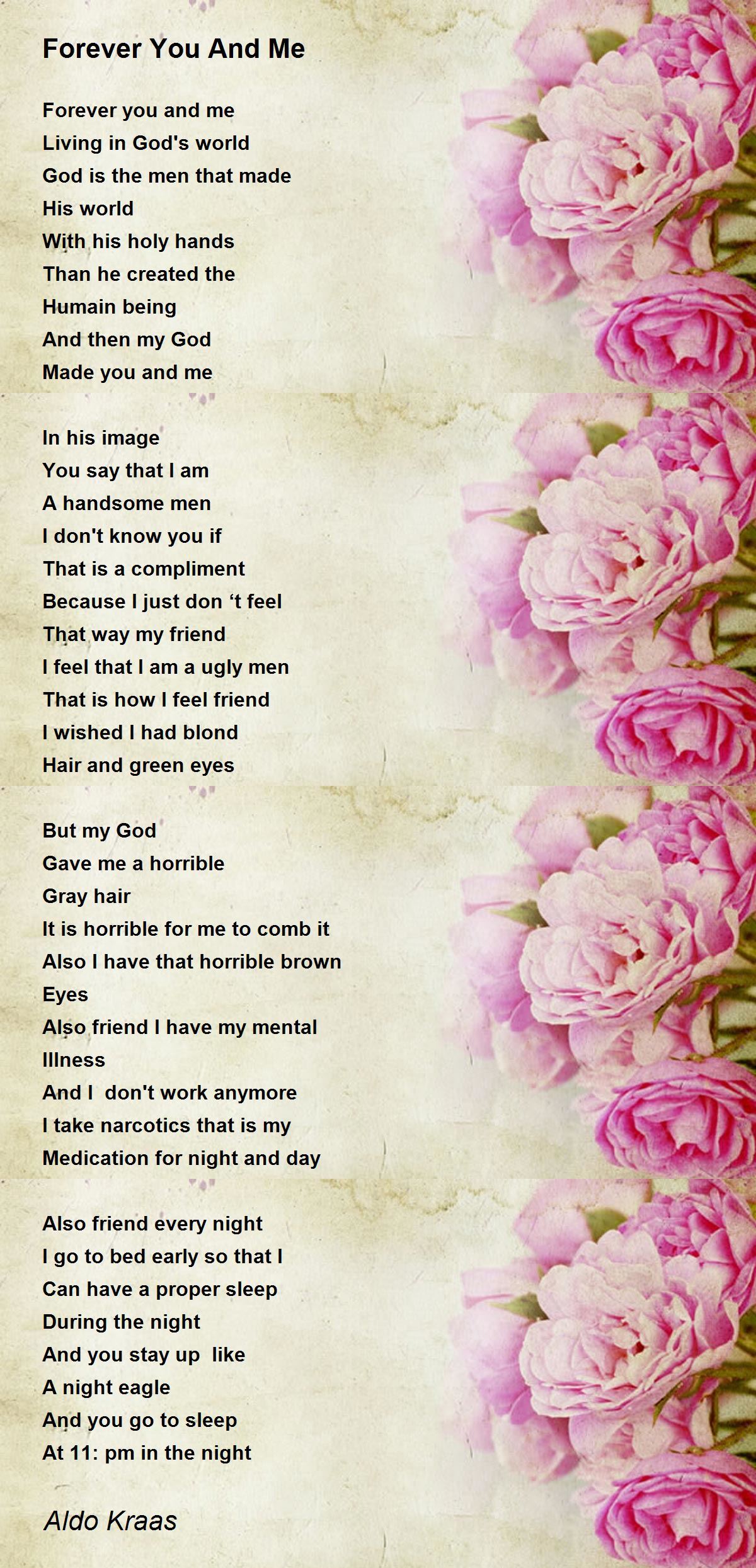 Forever You And Me

Forever you and me
Living in God's world
God is the men that made
His world
With his holy hands
Than he created the
Humain being
And then my God
Made you and me

In his image
You say that I am
A handsome men
I don't know you if
That is a compliment
Because I just don 't feel
That way my friend
I feel that I am a ugly men
That is how I feel friend
I wished I had blond
Hair and green eyes

But my God
Gave me a horrible
Gray hair
It is horrible for me to comb it
Also I have that horrible brown
Eyes
Also friend I have my mental
Illness
And I don't work anymore
I take narcotics that is my
Medication for night and day

Also friend every night
I go to bed early so that I
Can have a proper sleep
During the night
And you stay up like
A night eagle
And you go to sleep
At 11: pm in the night

Aldo Kraas